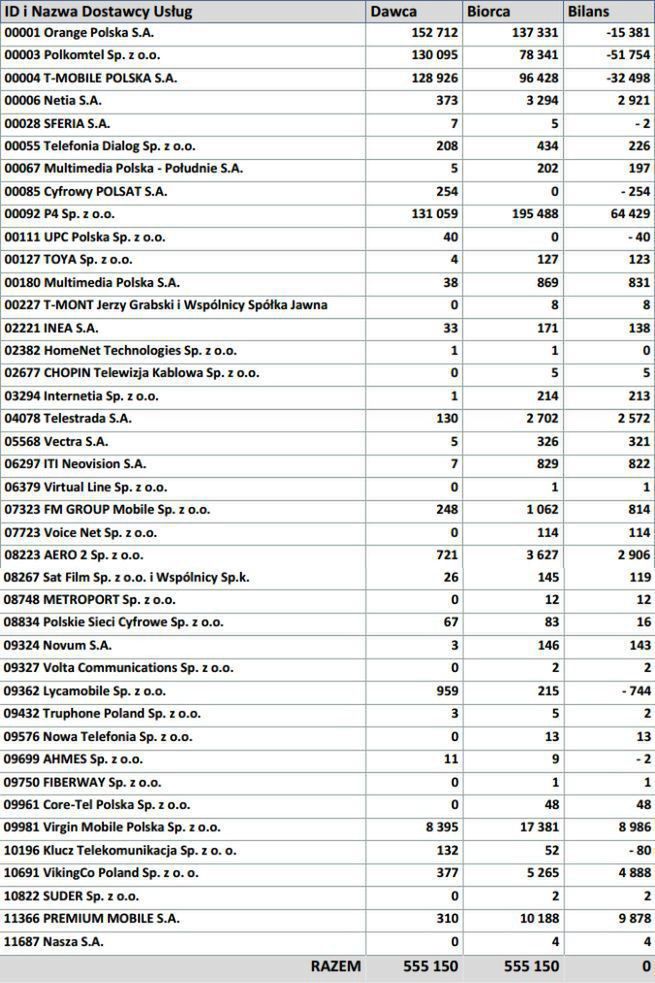 | ID i Nazwa Dostawcy Usług | Dawca | Biorca | Bilans |
|---|---|---|---|
| 00001 Orange Polska S.A. | 152 712 | 137 331 | -15 381 |
| 00003 Polkomtel Sp. z o.o. | 130 095 | 78 341 | -51 754 |
| 00004 T-MOBILE POLSKA S.A. | 128 926 | 96 428 | -32 498 |
| 00006 Netia S.A. | 373 | 3 294 | 2 921 |
| 00028 SFERIA S.A. | 7 | 5 | - 2 |
| 00055 Telefonia Dialog Sp. z o.o. | 208 | 434 | 226 |
| 00067 Multimedia Polska - Południe S.A. | 5 | 202 | 197 |
| 00085 Cyfrowy POLSAT S.A. | 254 | 0 | - 254 |
| 00092 P4 Sp. z o.o. | 131 059 | 195 488 | 64 429 |
| 00111 UPC Polska Sp. z o.o. | 40 | 0 | - 40 |
| 00127 TOYA Sp. z o.o. | 4 | 127 | 123 |
| 00180 Multimedia Polska S.A. | 38 | 869 | 831 |
| 00227 T-MONT Jerzy Grabski i Wspólnicy Spółka Jawna | 0 | 8 | 8 |
| 02221 INEA S.A. | 33 | 171 | 138 |
| 02382 HomeNet Technologies Sp. z o.o. | 1 | 1 | 0 |
| 02677 CHOPIN Telewizja Kablowa Sp. z o.o. | 0 | 5 | 5 |
| 03294 Internetia Sp. z o.o. | 1 | 214 | 213 |
| 04078 Telestrada S.A. | 130 | 2 702 | 2 572 |
| 05568 Vectra S.A. | 5 | 326 | 321 |
| 06297 ITI Neovision S.A. | 7 | 829 | 822 |
| 06379 Virtual Line Sp. z o.o. | 0 | 1 | 1 |
| 07323 FM GROUP Mobile Sp. z o.o. | 248 | 1 062 | 814 |
| 07723 Voice Net Sp. z o.o. | 0 | 114 | 114 |
| 08223 AERO 2 Sp. z o.o. | 721 | 3 627 | 2 906 |
| 08267 Sat Film Sp. z o.o. i Wspólnicy Sp.k. | 26 | 145 | 119 |
| 08748 METROPORT Sp. z o.o. | 0 | 12 | 12 |
| 08834 Polskie Sieci Cyfrowe Sp. z o.o. | 67 | 83 | 16 |
| 09324 Novum S.A. | 3 | 146 | 143 |
| 09327 Volta Communications Sp. z o.o. | 0 | 2 | 2 |
| 09362 Lycamobile Sp. z o.o. | 959 | 215 | - 744 |
| 09432 Truphone Poland Sp. z o.o. | 3 | 5 | 2 |
| 09576 Nowa Telefonia Sp. z o.o. | 0 | 13 | 13 |
| 09699 AHMES Sp. z o.o. | 11 | 9 | - 2 |
| 09750 FIBERWAY Sp. z o.o. | 0 | 1 | 1 |
| 09961 Core-Tel Polska Sp. z o.o. | 0 | 48 | 48 |
| 09981 Virgin Mobile Polska Sp. z o.o. | 8 395 | 17 381 | 8 986 |
| 10196 Klucz Telekomunikacja Sp. z o. o. | 132 | 52 | - 80 |
| 10691 VikingCo Poland Sp. z o. o. | 377 | 5 265 | 4 888 |
| 10822 SUDER Sp. z o.o. | 0 | 2 | 2 |
| 11366 PREMIUM MOBILE S.A. | 310 | 10 188 | 9 878 |
| 11687 Nasza S.A. | 0 | 4 | 4 |
| RAZEM | 555 150 | 555 150 | 0 |